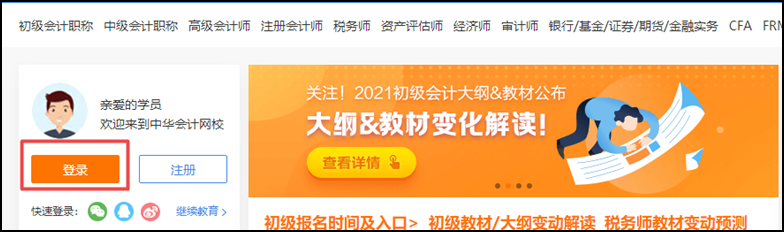 初级会计职称 中级会计职称 高级会计师 注册会计师 税务师 资产评估师 经济师 审计师 银行/基金/证券/期货/金融实务 CFA FRM

亲爱的学员
欢迎来到中华会计网校

登录 注册

快速登录: 继续教育 >

关注！2021初级会计大纲&教材公布
大纲&教材变化解读！
查看详情

初级报名时间及入口> 初级教材/大纲变动解读 税务师教材变动预测